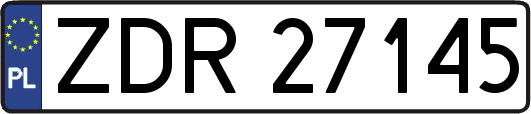 PL
ZDR 27145